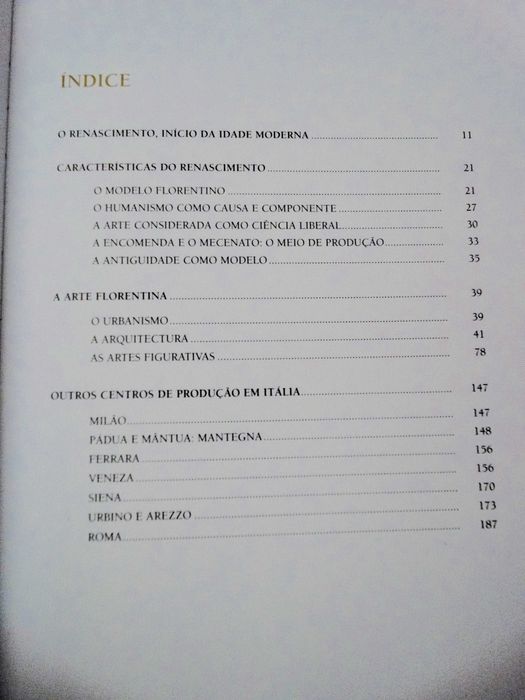 ÍNDICE

O RENASCIMENTO, INÍCIO DA IDADE MODERNA 11

CARACTERÍSTICAS DO RENASCIMENTO 21

O MODELO FLORENTINO 21
O HUMANISMO COMO CAUSA E COMPONENTE 27
A ARTE CONSIDERADA COMO CIÊNCIA LIBERAL 30
A ENCOMENDA E O MECENATO: O MEIO DE PRODUÇÃO 33
A ANTIGUIDADE COMO MODELO 35

A ARTE FLORENTINA 39

O URBANISMO 39
A ARQUITECTURA 41
AS ARTES FIGURATIVAS 78

OUTROS CENTROS DE PRODUÇÃO EM ITÁLIA 147

MILÃO 147
PÁDUA E MÂNTUA: MANTEGNA 148
FERRARA 156
VENEZA 156
SIENA 170
URBINO E AREZZO 173
ROMA 187